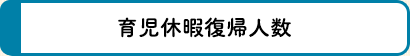 育児休暇復帰人数